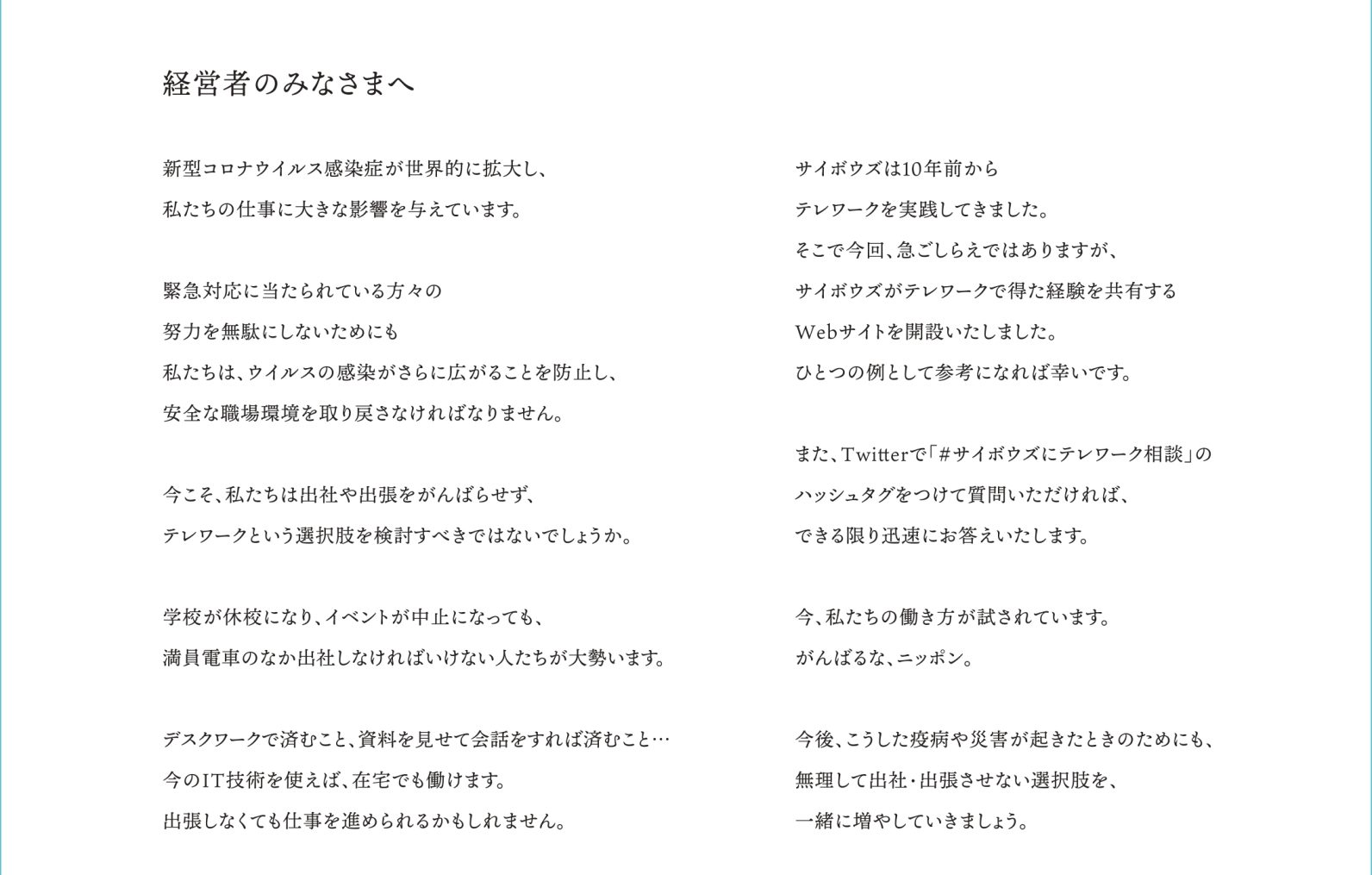 経営者のみなさまへ

新型コロナウイルス感染症が世界的に拡大し、
私たちの仕事に大きな影響を与えています。

緊急対応に当たられている方々の
努力を無駄にしないためにも
私たちは、ウイルスの感染がさらに広がることを防止し、
安全な職場環境を取り戻さなければなりません。

今こそ、私たちは出社や出張をがんばらせず、
テレワークという選択肢を検討すべきではないでしょうか。

学校が休校になり、イベントが中止になっても、
満員電車のなか出社しなければいけない人たちが大勢います。

デスクワークで済むこと、資料を見せて会話をすれば済むこと…
今のIT技術を使えば、在宅でも働けます。
出張しなくても仕事を進められるかもしれません。

サイボウズは10年前から
テレワークを実践してきました。
そこで今回、急ごしらえではありますが、
サイボウズがテレワークで得た経験を共有する
Webサイトを開設いたしました。
ひとつの例として参考になれば幸いです。

また、Twitterで「#サイボウズにテレワーク相談」の
ハッシュタグをつけて質問いただければ、
できる限り迅速にお答えいたします。

今、私たちの働き方が試されています。
がんばるな、ニッポン。

今後、こうした疫病や災害が起きたときのためにも、
無理して出社・出張させない選択肢を、
一緒に増やしていきましょう。